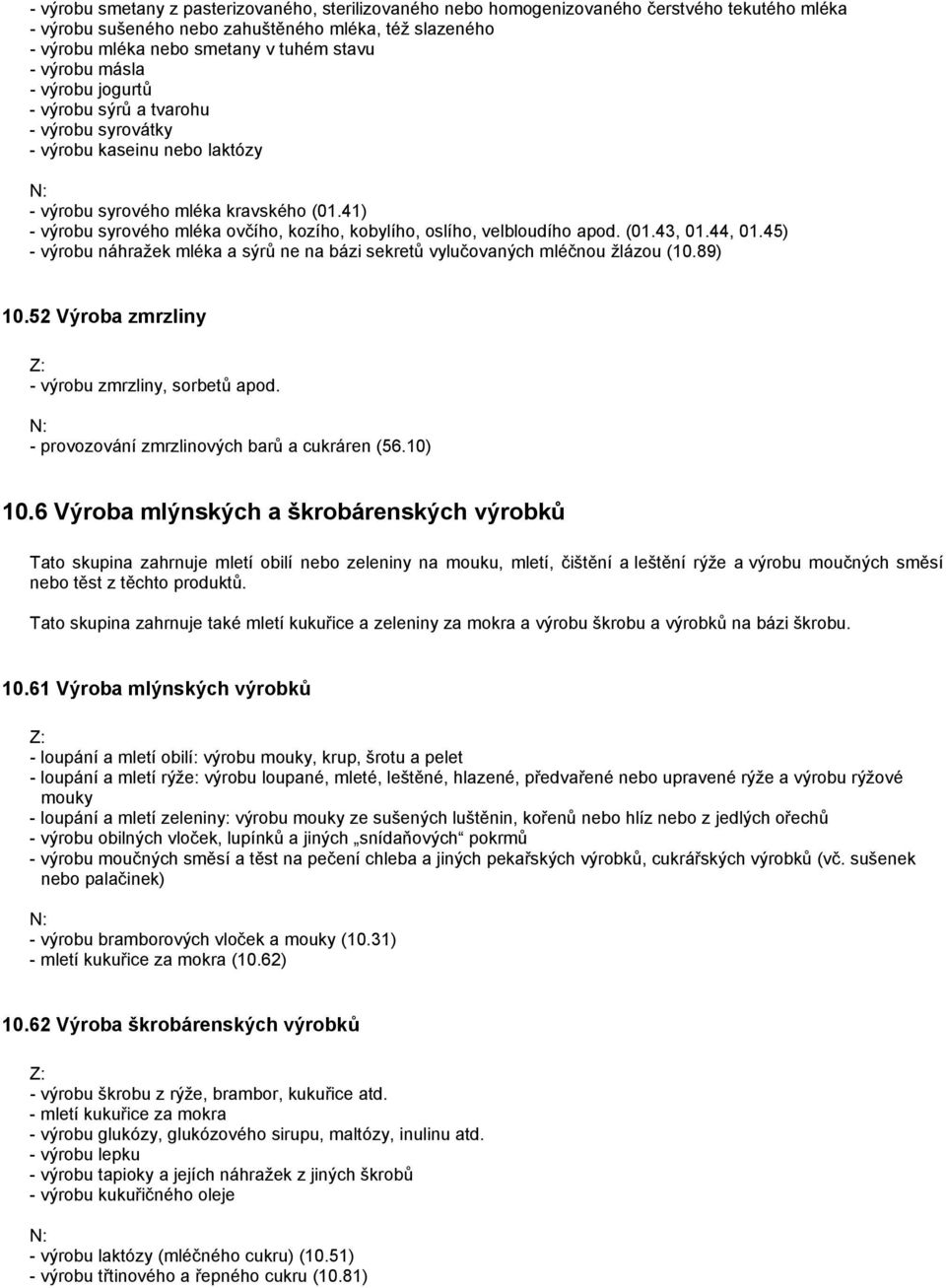 - výrobu smetany z pasterizovaného, sterilizovaného nebo homogenizovaného čerstvého tekutého mléka
- výrobu sušeného nebo zahuštěného mléka, též slazeného
- výrobu mléka nebo smetany v tuhém stavu
- výrobu másla
- výrobu jogurtů
- výrobu sýrů a tvarohu
- výrobu syrovátky
- výrobu kaseinu nebo laktózy

N:
- výrobu syrového mléka kravského (01.41)
- výrobu syrového mléka ovčího, kozího, kobylího, oslího, velbloudího apod. (01.43, 01.44, 01.45)
- výrobu náhražek mléka a sýrů ne na bázi sekretů vylučovaných mléčnou žlázou (10.89)

10.52 Výroba zmrzliny

Z:
- výrobu zmrzliny, sorbetů apod.

N:
- provozování zmrzlinových barů a cukráren (56.10)

10.6 Výroba mlýnských a škrobárenských výrobků

Tato skupina zahrnuje mletí obilí nebo zeleniny na mouku, mletí, čištění a leštění rýže a výrobu moučných směsí nebo těst z těchto produktů.

Tato skupina zahrnuje také mletí kukuřice a zeleniny za mokra a výrobu škrobu a výrobků na bázi škrobu.

10.61 Výroba mlýnských výrobků

Z:
- loupání a mletí obilí: výrobu mouky, krup, šrotu a pelet
- loupání a mletí rýže: výrobu loupané, mleté, leštěné, hlazené, předvařené nebo upravené rýže a výrobu rýžové mouky
- loupání a mletí zeleniny: výrobu mouky ze sušených luštěnin, kořenů nebo hlíz nebo z jedlých ořechů
- výrobu obilných vloček, lupínků a jiných „snídaňových“ pokrmů
- výrobu moučných směsí a těst na pečení chleba a jiných pekařských výrobků, cukrářských výrobků (vč. sušenek nebo palačinek)

N:
- výrobu bramborových vloček a mouky (10.31)
- mletí kukuřice za mokra (10.62)

10.62 Výroba škrobárenských výrobků

Z:
- výrobu škrobu z rýže, brambor, kukuřice atd.
- mletí kukuřice za mokra
- výrobu glukózy, glukózového sirupu, maltózy, inulinu atd.
- výrobu lepku
- výrobu tapioky a jejích náhražek z jiných škrobů
- výrobu kukuřičného oleje

N:
- výrobu laktózy (mléčného cukru) (10.51)
- výrobu třtinového a řepného cukru (10.81)